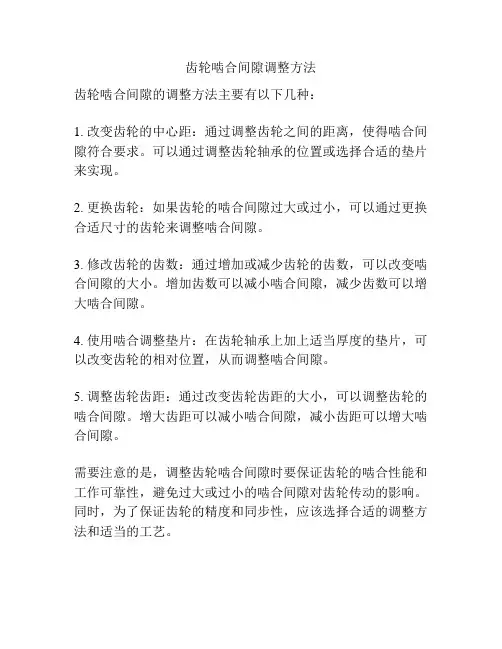 齿轮啮合间隙调整方法

齿轮啮合间隙的调整方法主要有以下几种：

1. 改变齿轮的中心距：通过调整齿轮之间的距离，使得啮合间隙符合要求。可以通过调整齿轮轴承的位置或选择合适的垫片来实现。

2. 更换齿轮：如果齿轮的啮合间隙过大或过小，可以通过更换合适尺寸的齿轮来调整啮合间隙。

3. 修改齿轮的齿数：通过增加或减少齿轮的齿数，可以改变啮合间隙的大小。增加齿数可以减小啮合间隙，减少齿数可以增大啮合间隙。

4. 使用啮合调整垫片：在齿轮轴承上加上适当厚度的垫片，可以改变齿轮的相对位置，从而调整啮合间隙。

5. 调整齿轮齿距：通过改变齿轮齿距的大小，可以调整齿轮的啮合间隙。增大齿距可以减小啮合间隙，减小齿距可以增大啮合间隙。

需要注意的是，调整齿轮啮合间隙时要保证齿轮的啮合性能和工作可靠性，避免过大或过小的啮合间隙对齿轮传动的影响。同时，为了保证齿轮的精度和同步性，应该选择合适的调整方法和适当的工艺。